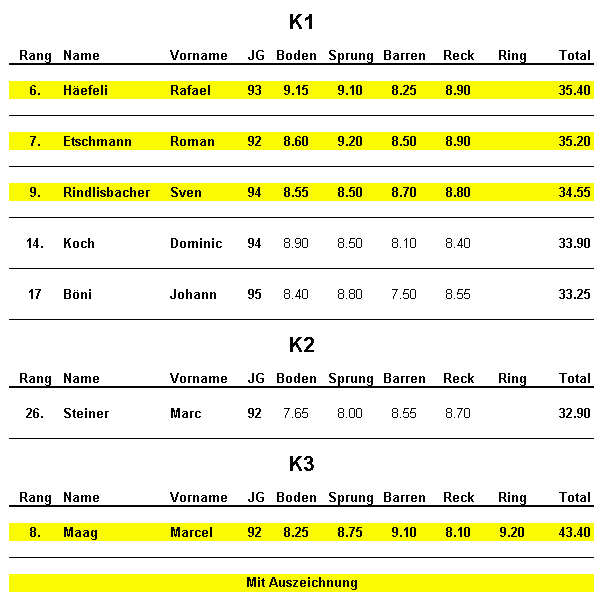 K1

| Rang | Name | Vorname | JG | Boden | Sprung | Barren | Reck | Ring | Total |
|---|---|---|---|---|---|---|---|---|---|
| 6. | Häefeli | Rafael | 93 | 9.15 | 9.10 | 8.25 | 8.90 | | 35.40 |
| 7. | Etschmann | Roman | 92 | 8.60 | 9.20 | 8.50 | 8.90 | | 35.20 |
| 9. | Rindlisbacher | Sven | 94 | 8.55 | 8.50 | 8.70 | 8.80 | | 34.55 |
| 14. | Koch | Dominic | 94 | 8.90 | 8.50 | 8.10 | 8.40 | | 33.90 |
| 17 | Böni | Johann | 95 | 8.40 | 8.80 | 7.50 | 8.55 | | 33.25 |

K2

| Rang | Name | Vorname | JG | Boden | Sprung | Barren | Reck | Ring | Total |
|---|---|---|---|---|---|---|---|---|---|
| 26. | Steiner | Marc | 92 | 7.65 | 8.00 | 8.55 | 8.70 | | 32.90 |

K3

| Rang | Name | Vorname | JG | Boden | Sprung | Barren | Reck | Ring | Total |
|---|---|---|---|---|---|---|---|---|---|
| 8. | Maag | Marcel | 92 | 8.25 | 8.75 | 9.10 | 8.10 | 9.20 | 43.40 |

Mit Auszeichnung